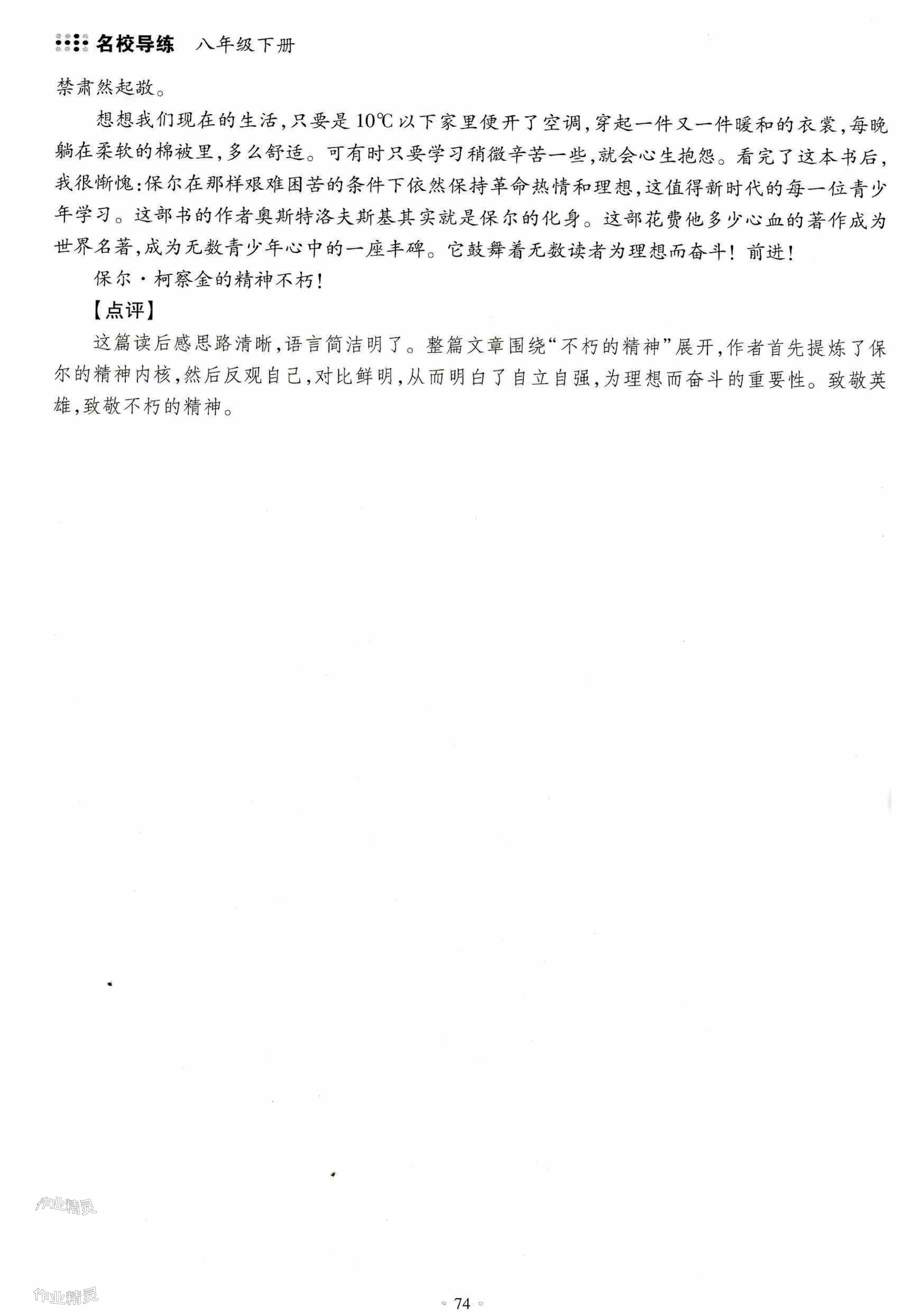 名校导练　八年级下册

禁肃然起敬。

想想我们现在的生活，只要是10℃以下家里便开了空调，穿起一件又一件暖和的衣裳，每晚躺在柔软的棉被里，多么舒适。可有时只要学习稍微辛苦一些，就会心生抱怨。看完了这本书后，我很惭愧：保尔在那样艰难困苦的条件下依然保持革命热情和理想，这值得新时代的每一位青少年学习。这部书的作者奥斯特洛夫斯基其实就是保尔的化身。这部花费他多少心血的著作成为世界名著，成为无数青少年心中的一座丰碑。它鼓舞着无数读者为理想而奋斗！前进！

保尔·柯察金的精神不朽！

【点评】

这篇读后感思路清晰，语言简洁明了。整篇文章围绕“不朽的精神”展开，作者首先提炼了保尔的精神内核，然后反观自己，对比鲜明，从而明白了自立自强，为理想而奋斗的重要性。致敬英雄，致敬不朽的精神。

作业精灵

作业精灵

74